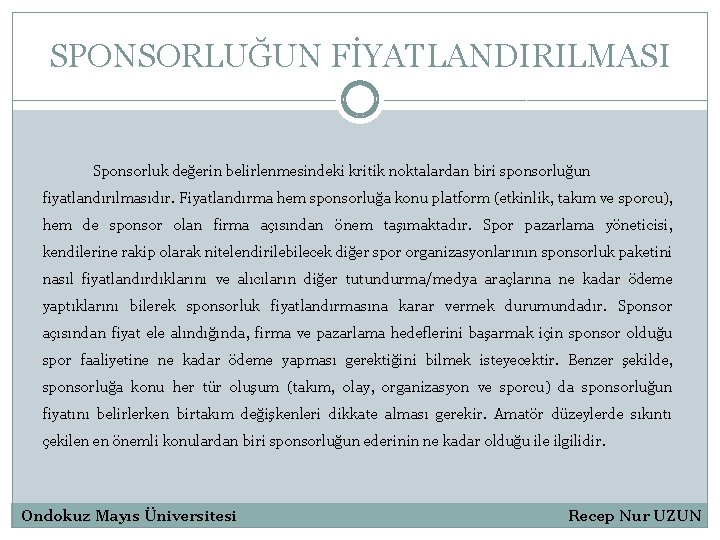 SPONSORLUĞUN FİYATLANDIRILMASI

Sponsorluk değerin belirlenmesindeki kritik noktalardan biri sponsorluğun fiyatlandırılmasıdır. Fiyatlandırma hem sponsorluğa konu platform (etkinlik, takım ve sporcu), hem de sponsor olan firma açısından önem taşımaktadır. Spor pazarlama yöneticisi, kendilerine rakip olarak nitelendirilebilecek diğer spor organizasyonlarının sponsorluk paketini nasıl fiyatlandırdıklarını ve alıcıların diğer tutundurma/medya araçlarına ne kadar ödeme yaptıklarını bilerek sponsorluk fiyatlandırmasına karar vermek durumundadır. Sponsor açısından fiyat ele alındığında, firma ve pazarlama hedeflerini başarmak için sponsor olduğu spor faaliyetine ne kadar ödeme yapması gerektiğini bilmek isteyecektir. Benzer şekilde, sponsorluğa konu her tür oluşum (takım, olay, organizasyon ve sporcu) da sponsorluğun fiyatını belirlerken birtakım değişkenleri dikkate alması gerekir. Amatör düzeylerde sıkıntı çekilen en önemli konulardan biri sponsorluğun ederinin ne kadar olduğu ile ilgilidir.

Ondokuz Mayıs Üniversitesi

Recep Nur UZUN